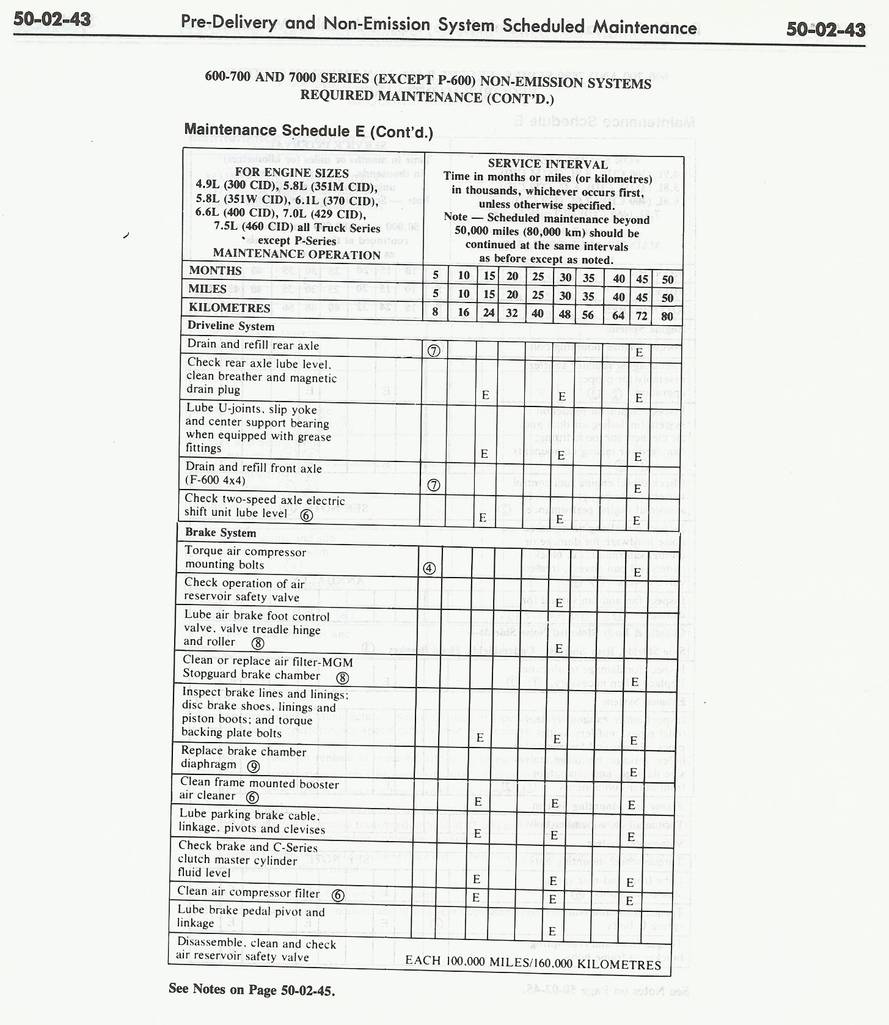 50-02-43 Pre-Delivery and Non-Emission System Scheduled Maintenance 50-02-43

600-700 AND 7000 SERIES (EXCEPT P-600) NON-EMISSION SYSTEMS REQUIRED MAINTENANCE (CONT'D.)

Maintenance Schedule E (Cont'd.)

| FOR ENGINE SIZES 4.9L (300 CID), 5.8L (351M CID), 5.8L (351W CID), 6.1L (370 CID), 6.6L (400 CID), 7.0L (429 CID), 7.5L (460 CID) all Truck Series except P-Series MAINTENANCE OPERATION | SERVICE INTERVAL Time in months or miles (or kilometres) in thousands, whichever occurs first, unless otherwise specified. Note — Scheduled maintenance beyond 50,000 miles (80,000 km) should be continued at the same intervals as before except as noted. | | | | | | | | | |
|---|---|---|---|---|---|---|---|---|---|---|
| MONTHS | 5 | 10 | 15 | 20 | 25 | 30 | 35 | 40 | 45 | 50 |
| MILES | 5 | 10 | 15 | 20 | 25 | 30 | 35 | 40 | 45 | 50 |
| KILOMETRES | 8 | 16 | 24 | 32 | 40 | 48 | 56 | 64 | 72 | 80 |
| Driveline System | | | | | | | | | | |
| Drain and refill rear axle | ⑦ | | | | | | | | E | |
| Check rear axle lube level, clean breather and magnetic drain plug | | | E | | | E | | | E | |
| Lube U-joints, slip yoke and center support bearing when equipped with grease fittings | | | E | | | E | | | E | |
| Drain and refill front axle (F-600 4x4) | ⑦ | | | | | | | | E | |
| Check two-speed axle electric shift unit lube level ⑥ | | | E | | | E | | | E | |
| Brake System | | | | | | | | | | |
| Torque air compressor mounting bolts | ④ | | | | | | | | E | |
| Check operation of air reservoir safety valve | | | | | | E | | | | |
| Lube air brake foot control valve, valve treadle hinge and roller ⑧ | | | | | | E | | | | |
| Clean or replace air filter-MGM Stopguard brake chamber ⑧ | | | | | | | | | E | |
| Inspect brake lines and linings; disc brake shoes, linings and piston boots; and torque backing plate bolts | | | E | | | E | | | E | |
| Replace brake chamber diaphragm ⑨ | | | | | | | | | E | |
| Clean frame mounted booster air cleaner ⑥ | | | E | | | E | | | E | |
| Lube parking brake cable, linkage, pivots and clevises | | | E | | | E | | | E | |
| Check brake and C-Series clutch master cylinder fluid level | | | E | | | E | | | E | |
| Clean air compressor filter ⑥ | | | E | | | E | | | E | |
| Lube brake pedal pivot and linkage | | | | | | E | | | | |
| Disassemble, clean and check air reservoir safety valve | EACH 100,000 MILES/160,000 KILOMETRES | | | | | | | | | |

See Notes on Page 50-02-45.